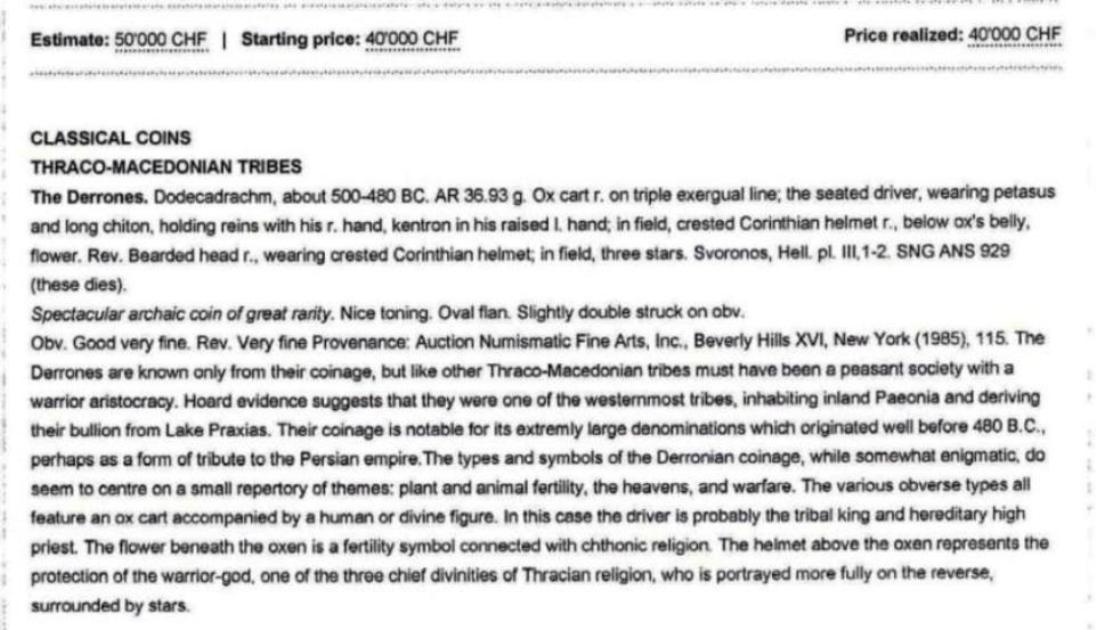 Estimate: 50'000 CHF | Starting price: 40'000 CHF

Price realized: 40'000 CHF

CLASSICAL COINS
THRACO-MACEDONIAN TRIBES
The Derrones. Dodecadrachm, about 500-480 BC. AR 36.93 g. Ox cart r. on triple exergual line; the seated driver, wearing petasus and long chiton, holding reins with his r. hand, kentron in his raised l. hand; in field, crested Corinthian helmet r., below ox's belly, flower. Rev. Bearded head r., wearing crested Corinthian helmet; in field, three stars. Svoronos, Hell. pl. III,1-2. SNG ANS 929 (these dies).
Spectacular archaic coin of great rarity. Nice toning. Oval flan. Slightly double struck on obv.
Obv. Good very fine. Rev. Very fine Provenance: Auction Numismatic Fine Arts, Inc., Beverly Hills XVI, New York (1985), 115. The Derrones are known only from their coinage, but like other Thraco-Macedonian tribes must have been a peasant society with a warrior aristocracy. Hoard evidence suggests that they were one of the westernmost tribes, inhabiting inland Paeonia and deriving their bullion from Lake Praxias. Their coinage is notable for its extremly large denominations which originated well before 480 B.C., perhaps as a form of tribute to the Persian empire.The types and symbols of the Derronian coinage, while somewhat enigmatic, do seem to centre on a small repertory of themes: plant and animal fertility, the heavens, and warfare. The various obverse types all feature an ox cart accompanied by a human or divine figure. In this case the driver is probably the tribal king and hereditary high priest. The flower beneath the oxen is a fertility symbol connected with chthonic religion. The helmet above the oxen represents the protection of the warrior-god, one of the three chief divinities of Thracian religion, who is portrayed more fully on the reverse, surrounded by stars.